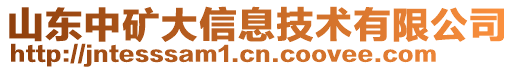 山东中矿大信息技术有限公司
http://jntesssam1.cn.coovee.com